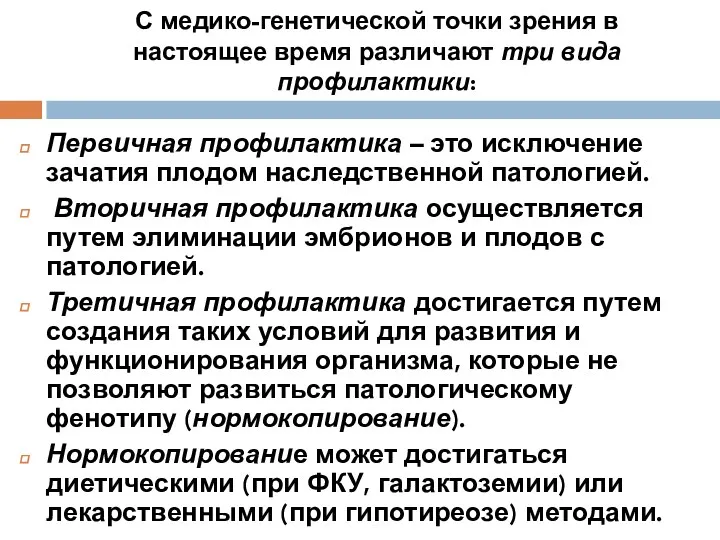 С медико-генетической точки зрения в настоящее время различают три вида профилактики:

Первичная профилактика – это исключение зачатия плодом наследственной патологией.

Вторичная профилактика осуществляется путем элиминации эмбрионов и плодов с патологией.

Третичная профилактика достигается путем создания таких условий для развития и функционирования организма, которые не позволяют развиться патологическому фенотипу (нормокопирование).

Нормокопирование может достигаться диетическими (при ФКУ, галактоземии) или лекарственными (при гипотиреозе) методами.